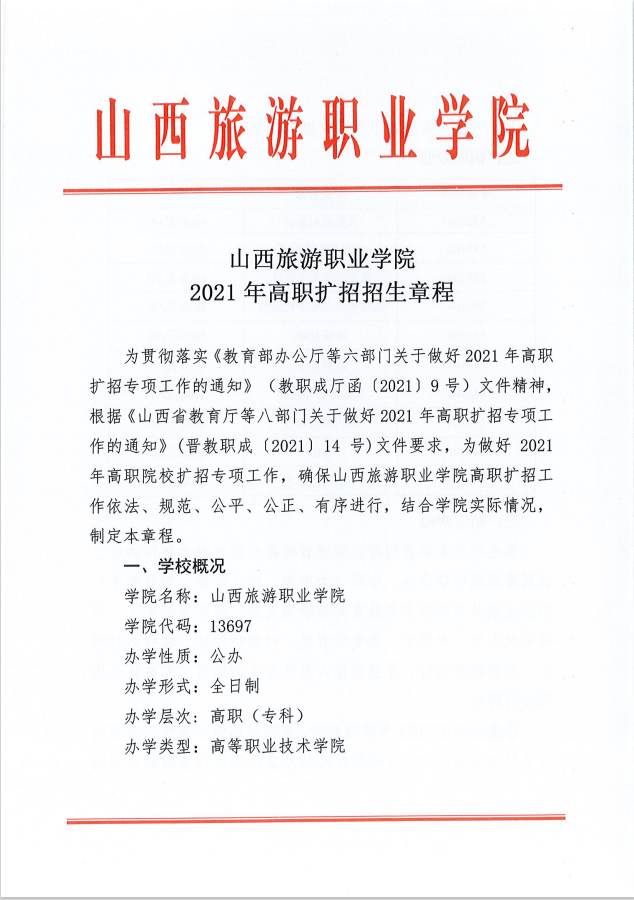 山西旅游职业学院

山西旅游职业学院
2021 年高职扩招招生章程

为贯彻落实《教育部办公厅等六部门关于做好 2021 年高职扩招专项工作的通知》（教职成厅函〔2021〕9 号）文件精神，根据《山西省教育厅等八部门关于做好 2021 年高职扩招专项工作的通知》(晋教职成〔2021〕14 号)文件要求，为做好 2021 年高职院校扩招专项工作，确保山西旅游职业学院高职扩招工作依法、规范、公平、公正、有序进行，结合学院实际情况，制定本章程。

一、学校概况

学院名称：山西旅游职业学院

学院代码：13697

办学性质：公办

办学形式：全日制

办学层次：高职（专科）

办学类型：高等职业技术学院